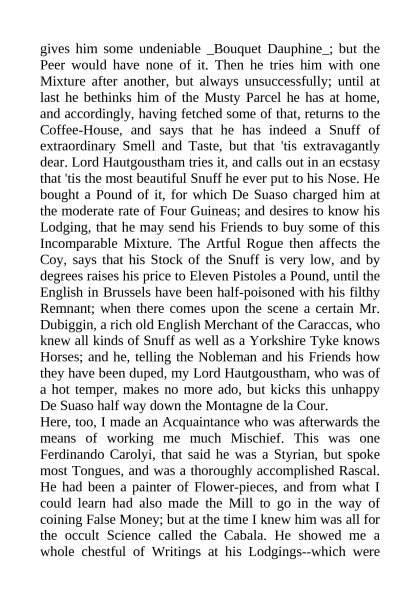 gives him some undeniable _Bouquet Dauphine_; but the Peer would have none of it. Then he tries him with one Mixture after another, but always unsuccessfully; until at last he bethinks him of the Musty Parcel he has at home, and accordingly, having fetched some of that, returns to the Coffee-House, and says that he has indeed a Snuff of extraordinary Smell and Taste, but that 'tis extravagantly dear. Lord Hautgoustham tries it, and calls out in an ecstasy that 'tis the most beautiful Snuff he ever put to his Nose. He bought a Pound of it, for which De Suaso charged him at the moderate rate of Four Guineas; and desires to know his Lodging, that he may send his Friends to buy some of this Incomparable Mixture. The Artful Rogue then affects the Coy, says that his Stock of the Snuff is very low, and by degrees raises his price to Eleven Pistoles a Pound, until the English in Brussels have been half-poisoned with his filthy Remnant; when there comes upon the scene a certain Mr. Dubiggin, a rich old English Merchant of the Caraccas, who knew all kinds of Snuff as well as a Yorkshire Tyke knows Horses; and he, telling the Nobleman and his Friends how they have been duped, my Lord Hautgoustham, who was of a hot temper, makes no more ado, but kicks this unhappy De Suaso half way down the Montagne de la Cour.
Here, too, I made an Acquaintance who was afterwards the means of working me much Mischief. This was one Ferdinando Carolyi, that said he was a Styrian, but spoke most Tongues, and was a thoroughly accomplished Rascal. He had been a painter of Flower-pieces, and from what I could learn had also made the Mill to go in the way of coining False Money; but at the time I knew him was all for the occult Science called the Cabala. He showed me a whole chestful of Writings at his Lodgings--which were